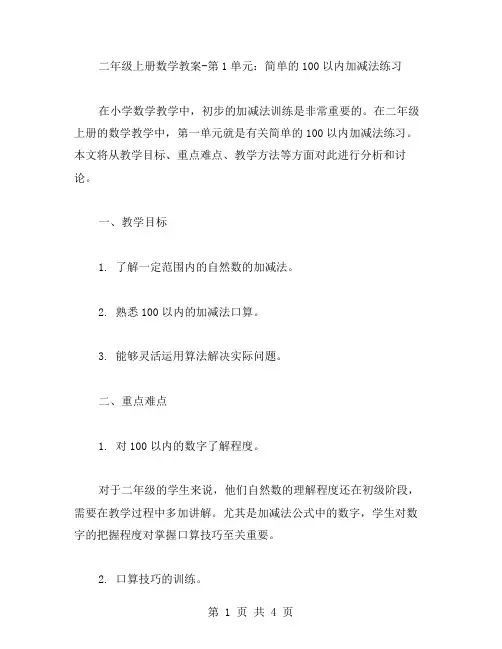 二年级上册数学教案-第 1 单元：简单的 100 以内加减法练习

在小学数学教学中，初步的加减法训练是非常重要的。在二年级上册的数学教学中，第一单元就是有关简单的 100 以内加减法练习。本文将从教学目标、重点难点、教学方法等方面对此进行分析和讨论。

一、教学目标

1. 了解一定范围内的自然数的加减法。

2. 熟悉 100 以内的加减法口算。

3. 能够灵活运用算法解决实际问题。

二、重点难点

1. 对 100 以内的数字了解程度。

对于二年级的学生来说，他们自然数的理解程度还在初级阶段，需要在教学过程中多加讲解。尤其是加减法公式中的数字，学生对数字的把握程度对掌握口算技巧至关重要。

2. 口算技巧的训练。

第 1 页 共 4 页